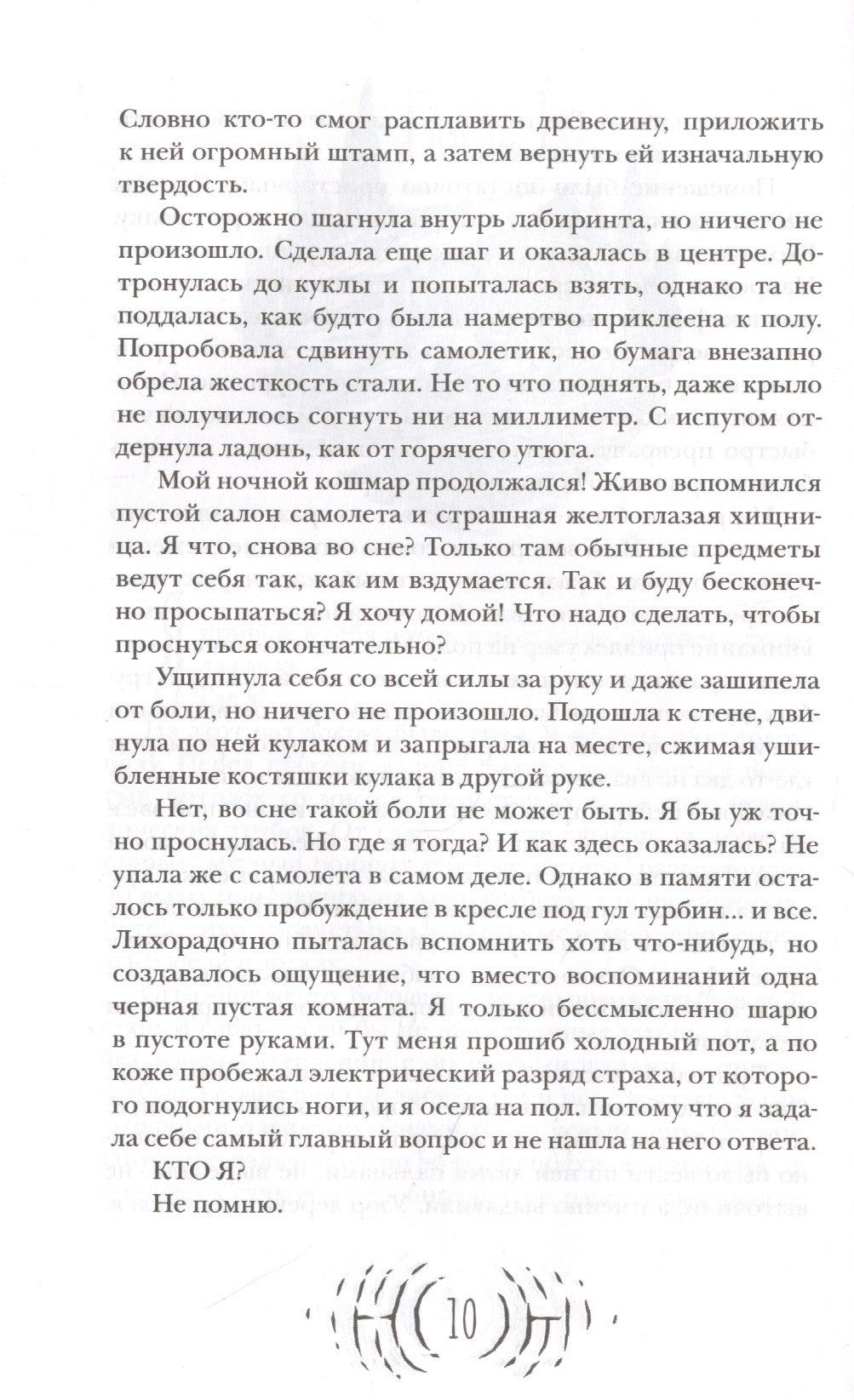 Словно кто-то смог расплавить древесину, приложить к ней огромный штамп, а затем вернуть ей изначальную твердость.

Осторожно шагнула внутрь лабиринта, но ничего не произошло. Сделала еще шаг и оказалась в центре. Дотронулась до куклы и попыталась взять, однако та не поддалась, как будто была намертво приклеена к полу. Попробовала сдвинуть самолетик, но бумага внезапно обрела жесткость стали. Не то что поднять, даже крыло не получилось согнуть ни на миллиметр. С испугом отдернула ладонь, как от горячего утюга.

Мой ночной кошмар продолжался! Живо вспомнился пустой салон самолета и страшная желтоглазая хищница. Я что, снова во сне? Только там обычные предметы ведут себя так, как им вздумается. Так и буду бесконечно просыпаться? Я хочу домой! Что надо сделать, чтобы проснуться окончательно?

Ущипнула себя со всей силы за руку и даже зашипела от боли, но ничего не произошло. Подошла к стене, двинула по ней кулаком и запрыгала на месте, сжимая ушибленные костяшки кулака в другой руке.

Нет, во сне такой боли не может быть. Я бы уж точно проснулась. Но где я тогда? И как здесь оказалась? Не упала же с самолета в самом деле. Однако в памяти осталось только пробуждение в кресле под гул турбин... и все. Лихорадочно пыталась вспомнить хоть что-нибудь, но создавалось ощущение, что вместо воспоминаний одна черная пустая комната. Я только бессмысленно шарю в пустоте руками. Тут меня прошиб холодный пот, а по коже пробежал электрический разряд страха, от которого подогнулись ноги, и я осела на пол. Потому что я задала себе самый главный вопрос и не нашла на него ответа.

КТО Я?

Не помню.

10